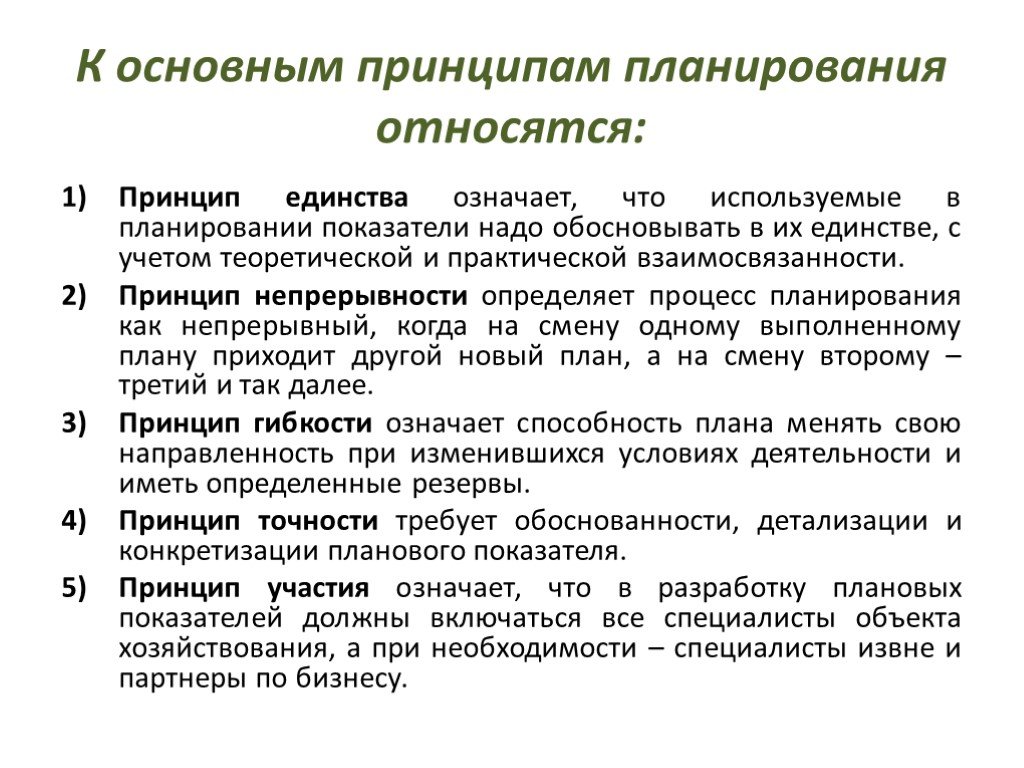 К основным принципам планирования относятся:

1) Принцип единства означает, что используемые в планировании показатели надо обосновывать в их единстве, с учетом теоретической и практической взаимосвязанности.

2) Принцип непрерывности определяет процесс планирования как непрерывный, когда на смену одному выполненному плану приходит другой новый план, а на смену второму – третий и так далее.

3) Принцип гибкости означает способность плана менять свою направленность при изменившихся условиях деятельности и иметь определенные резервы.

4) Принцип точности требует обоснованности, детализации и конкретизации планового показателя.

5) Принцип участия означает, что в разработку плановых показателей должны включаться все специалисты объекта хозяйствования, а при необходимости – специалисты извне и партнеры по бизнесу.